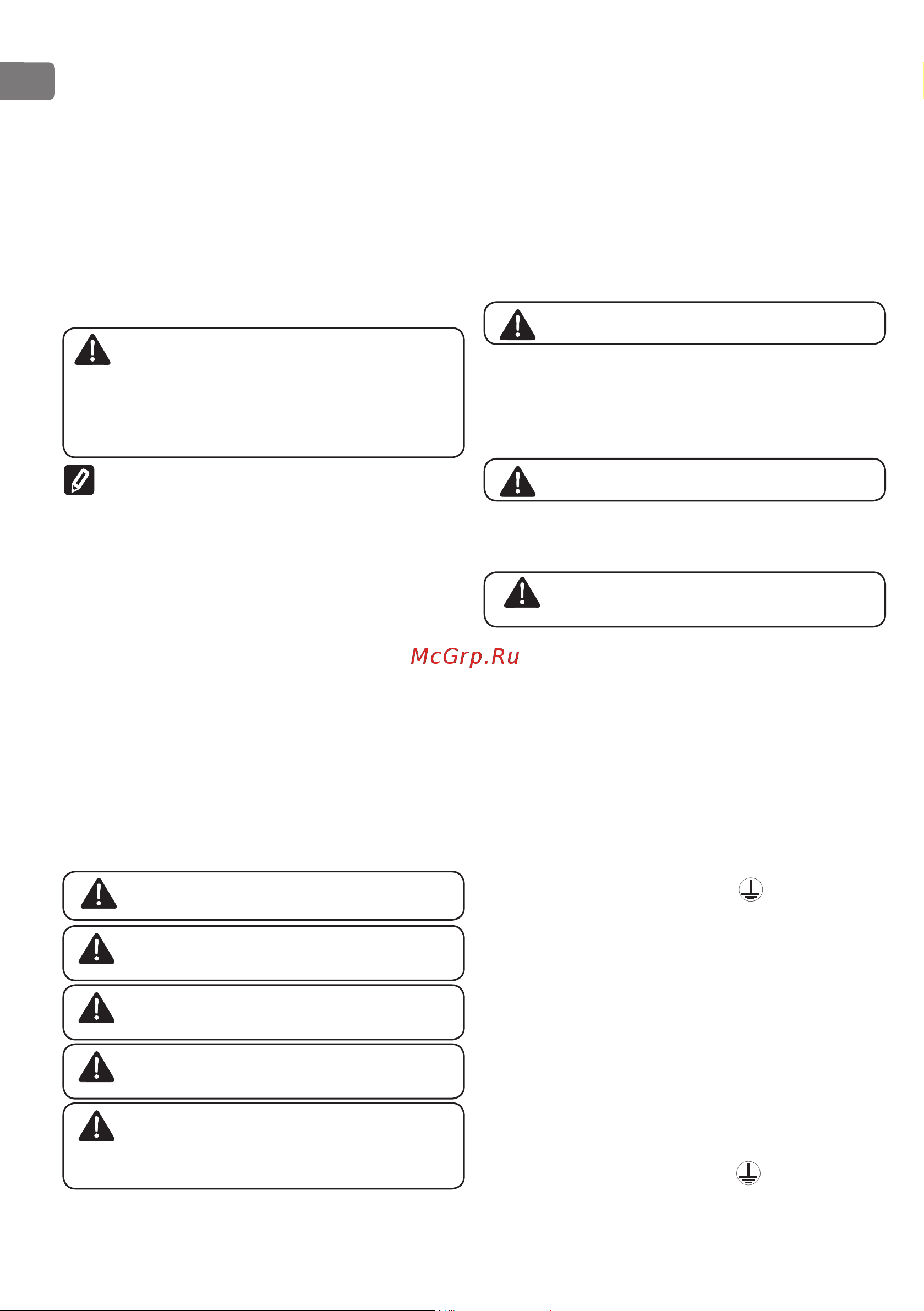 McGrp.Ru